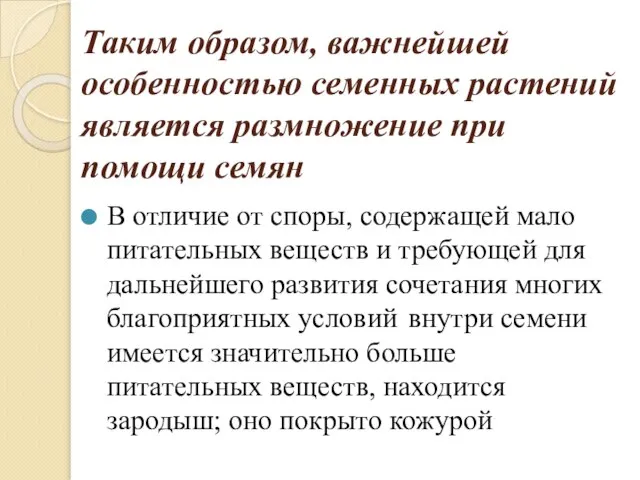 Таким образом, важнейшей особенностью семенных растений является размножение при помощи семян

В отличие от споры, содержащей мало питательных веществ и требующей для дальнейшего развития сочетания многих благоприятных условий внутри семени имеется значительно больше питательных веществ, находится зародыш; оно покрыто кожурой